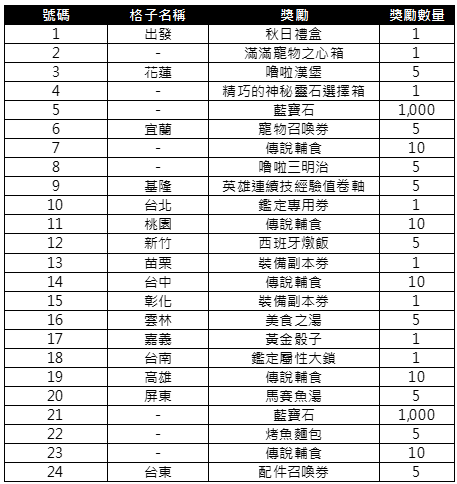 | 號碼 | 格子名稱 | 獎勵 | 獎勵數量 |
|---|---|---|---|
| 1 | 出發 | 秋日禮盒 | 1 |
| 2 | - | 滿滿寵物之心箱 | 1 |
| 3 | 花蓮 | 嚕啦漢堡 | 5 |
| 4 | - | 精巧的神秘靈石選擇箱 | 1 |
| 5 | - | 藍寶石 | 1,000 |
| 6 | 宜蘭 | 寵物召喚券 | 5 |
| 7 | - | 傳說輔食 | 10 |
| 8 | - | 嚕啦三明治 | 5 |
| 9 | 基隆 | 英雄連續技經驗值卷軸 | 5 |
| 10 | 台北 | 鑑定專用券 | 1 |
| 11 | 桃園 | 傳說輔食 | 10 |
| 12 | 新竹 | 西班牙燉飯 | 5 |
| 13 | 苗栗 | 裝備副本券 | 1 |
| 14 | 台中 | 傳說輔食 | 10 |
| 15 | 彰化 | 裝備副本券 | 1 |
| 16 | 雲林 | 美食之湯 | 5 |
| 17 | 嘉義 | 黃金骰子 | 1 |
| 18 | 台南 | 鑑定屬性大鎖 | 1 |
| 19 | 高雄 | 傳說輔食 | 10 |
| 20 | 屏東 | 馬賽魚湯 | 5 |
| 21 | - | 藍寶石 | 1,000 |
| 22 | - | 烤魚麵包 | 5 |
| 23 | - | 傳說輔食 | 10 |
| 24 | 台東 | 配件召喚券 | 5 |